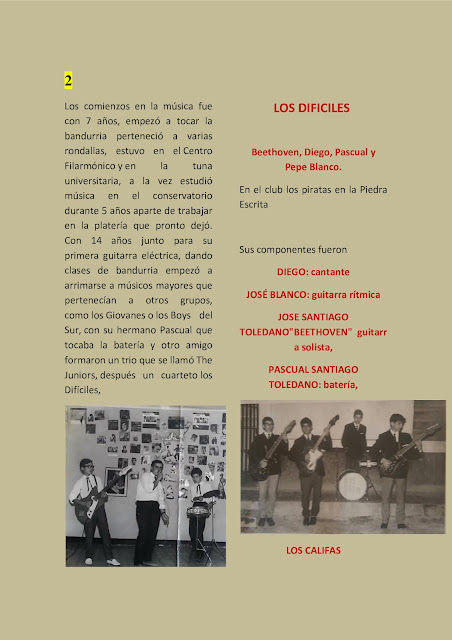 2

Los comienzos en la música fue con 7 años, empezó a tocar la bandurria perteneció a varias rondallas, estuvo en el Centro Filarmónico y en la tuna universitaria, a la vez estudió música en el conservatorio durante 5 años aparte de trabajar en la platería que pronto dejó. Con 14 años junto para su primera guitarra eléctrica, dando clases de bandurria empezó a arrimarse a músicos mayores que pertenecían a otros grupos, como los Giovanes o los Boys del Sur, con su hermano Pascual que tocaba la batería y otro amigo formaron un trio que se llamó The Juniors, después un cuarteto los Difíciles,

LOS DIFICILES

Beethoven, Diego, Pascual y Pepe Blanco.

En el club los piratas en la Piedra Escrita

Sus componentes fueron

DIEGO: cantante

JOSÉ BLANCO: guitarra rítmica

JOSE SANTIAGO TOLEDANO"BEETHOVEN" guitarr a solista,

PASCUAL SANTIAGO TOLEDANO: batería,

LOS CALIFAS